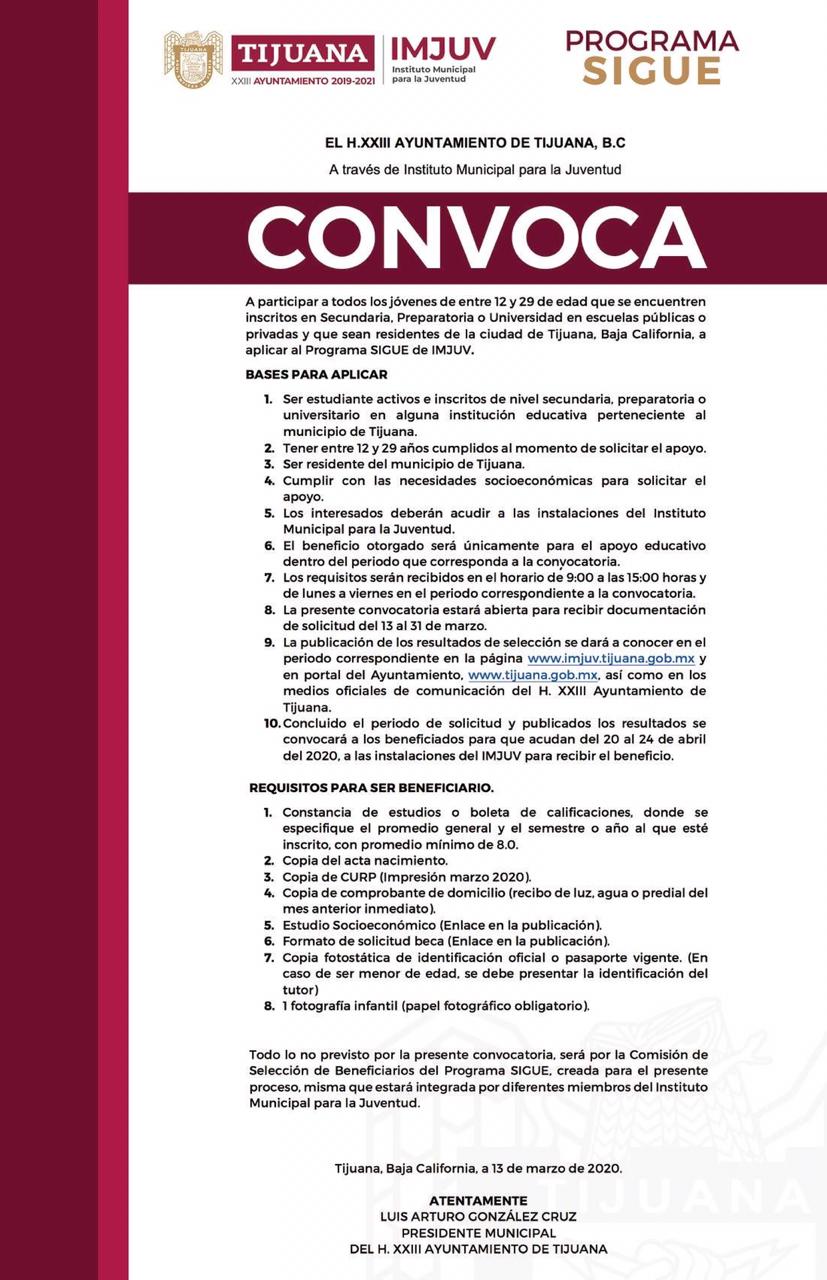 TIJUANA
XXIII AYUNTAMIENTO 2019-2021

IMJUV
Instituto Municipal para la Juventud

PROGRAMA
SIGUE

EL H.XXIII AYUNTAMIENTO DE TIJUANA, B.C

A través de Instituto Municipal para la Juventud

CONVOCA

A participar a todos los jóvenes de entre 12 y 29 de edad que se encuentren inscritos en Secundaria, Preparatoria o Universidad en escuelas públicas o privadas y que sean residentes de la ciudad de Tijuana, Baja California, a aplicar al Programa SIGUE de IMJUV.

BASES PARA APLICAR

1. Ser estudiante activos e inscritos de nivel secundaria, preparatoria o universitario en alguna institución educativa perteneciente al municipio de Tijuana.
2. Tener entre 12 y 29 años cumplidos al momento de solicitar el apoyo.
3. Ser residente del municipio de Tijuana.
4. Cumplir con las necesidades socioeconómicas para solicitar el apoyo.
5. Los interesados deberán acudir a las instalaciones del Instituto Municipal para la Juventud.
6. El beneficio otorgado será únicamente para el apoyo educativo dentro del periodo que corresponda a la convocatoria.
7. Los requisitos serán recibidos en el horario de 9:00 a las 15:00 horas y de lunes a viernes en el periodo correspondiente a la convocatoria.
8. La presente convocatoria estará abierta para recibir documentación de solicitud del 13 al 31 de marzo.
9. La publicación de los resultados de selección se dará a conocer en el periodo correspondiente en la página www.imjuv.tijuana.gob.mx y en portal del Ayuntamiento, www.tijuana.gob.mx, así como en los medios oficiales de comunicación del H. XXIII Ayuntamiento de Tijuana.
10. Concluido el periodo de solicitud y publicados los resultados se convocará a los beneficiados para que acudan del 20 al 24 de abril del 2020, a las instalaciones del IMJUV para recibir el beneficio.

REQUISITOS PARA SER BENEFICIARIO.

1. Constancia de estudios o boleta de calificaciones, donde se especifique el promedio general y el semestre o año al que esté inscrito, con promedio mínimo de 8.0.
2. Copia del acta nacimiento.
3. Copia de CURP (Impresión marzo 2020).
4. Copia de comprobante de domicilio (recibo de luz, agua o predial del mes anterior inmediato).
5. Estudio Socioeconómico (Enlace en la publicación).
6. Formato de solicitud beca (Enlace en la publicación).
7. Copia fotostática de identificación oficial o pasaporte vigente. (En caso de ser menor de edad, se debe presentar la identificación del tutor)
8. 1 fotografía infantil (papel fotográfico obligatorio).

Todo lo no previsto por la presente convocatoria, será por la Comisión de Selección de Beneficiarios del Programa SIGUE, creada para el presente proceso, misma que estará integrada por diferentes miembros del Instituto Municipal para la Juventud.

Tijuana, Baja California, a 13 de marzo de 2020.

ATENTAMENTE
LUIS ARTURO GONZÁLEZ CRUZ
PRESIDENTE MUNICIPAL
DEL H. XXIII AYUNTAMIENTO DE TIJUANA

TIJUANA